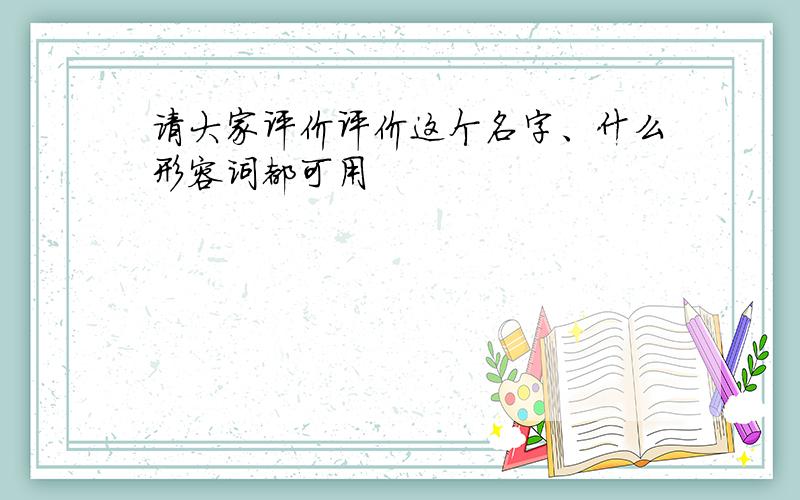 请大家评价评价这个名字、什么形容词都可用